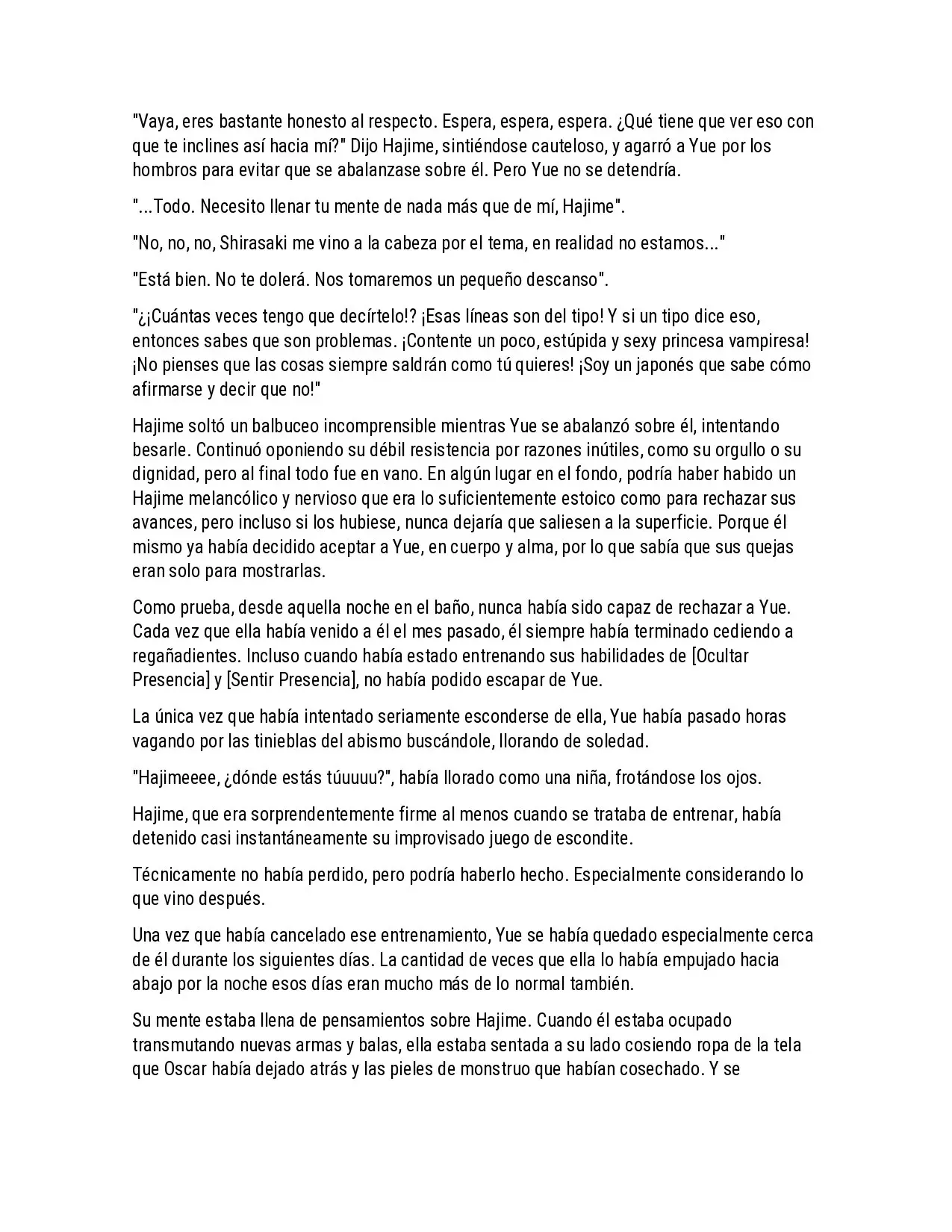 "Vaya, eres bastante honesto al respecto. Espera, espera, espera. ¿Qué tiene que ver eso con que te inclines así hacia mí?" Dijo Hajime, sintiéndose cauteloso, y agarró a Yue por los hombros para evitar que se abalanzase sobre él. Pero Yue no se detendría.

"...Todo. Necesito llenar tu mente de nada más que de mí, Hajime".

"No, no, no, Shirasaki me vino a la cabeza por el tema, en realidad no estamos..."

"Está bien. No te dolerá. Nos tomaremos un pequeño descanso".

"¿¡Cuántas veces tengo que decírtelo!? ¡Esas líneas son del tipo! Y si un tipo dice eso, entonces sabes que son problemas. ¡Contente un poco, estúpida y sexy princesa vampiresa! ¡No pienses que las cosas siempre saldrán como tú quieres! ¡Soy un japonés que sabe cómo afirmarse y decir que no!"

Hajime soltó un balbuceo incomprensible mientras Yue se abalanzó sobre él, intentando besarle. Continuó oponiendo su débil resistencia por razones inútiles, como su orgullo o su dignidad, pero al final todo fue en vano. En algún lugar en el fondo, podría haber habido un Hajime melancólico y nervioso que era lo suficientemente estoico como para rechazar sus avances, pero incluso si los hubiese, nunca dejaría que saliesen a la superficie. Porque él mismo ya había decidido aceptar a Yue, en cuerpo y alma, por lo que sabía que sus quejas eran solo para mostrarlas.

Como prueba, desde aquella noche en el baño, nunca había sido capaz de rechazar a Yue. Cada vez que ella había venido a él el mes pasado, él siempre había terminado cediendo a regañadientes. Incluso cuando había estado entrenando sus habilidades de [Ocultar Presencia] y [Sentir Presencia], no había podido escapar de Yue.

La única vez que había intentado seriamente esconderse de ella, Yue había pasado horas vagando por las tinieblas del abismo buscándole, llorando de soledad.

"Hajimeeee, ¿dónde estás túuuuu?", había llorado como una niña, frotándose los ojos.

Hajime, que era sorprendentemente firme al menos cuando se trataba de entrenar, había detenido casi instantáneamente su improvisado juego de escondite.

Técnicamente no había perdido, pero podría haberlo hecho. Especialmente considerando lo que vino después.

Una vez que había cancelado ese entrenamiento, Yue se había quedado especialmente cerca de él durante los siguientes días. La cantidad de veces que ella lo había empujado hacia abajo por la noche esos días eran mucho más de lo normal también.

Su mente estaba llena de pensamientos sobre Hajime. Cuando él estaba ocupado transmutando nuevas armas y balas, ella estaba sentada a su lado cosiendo ropa de la tela que Oscar había dejado atrás y las pieles de monstruo que habían cosechado. Y se